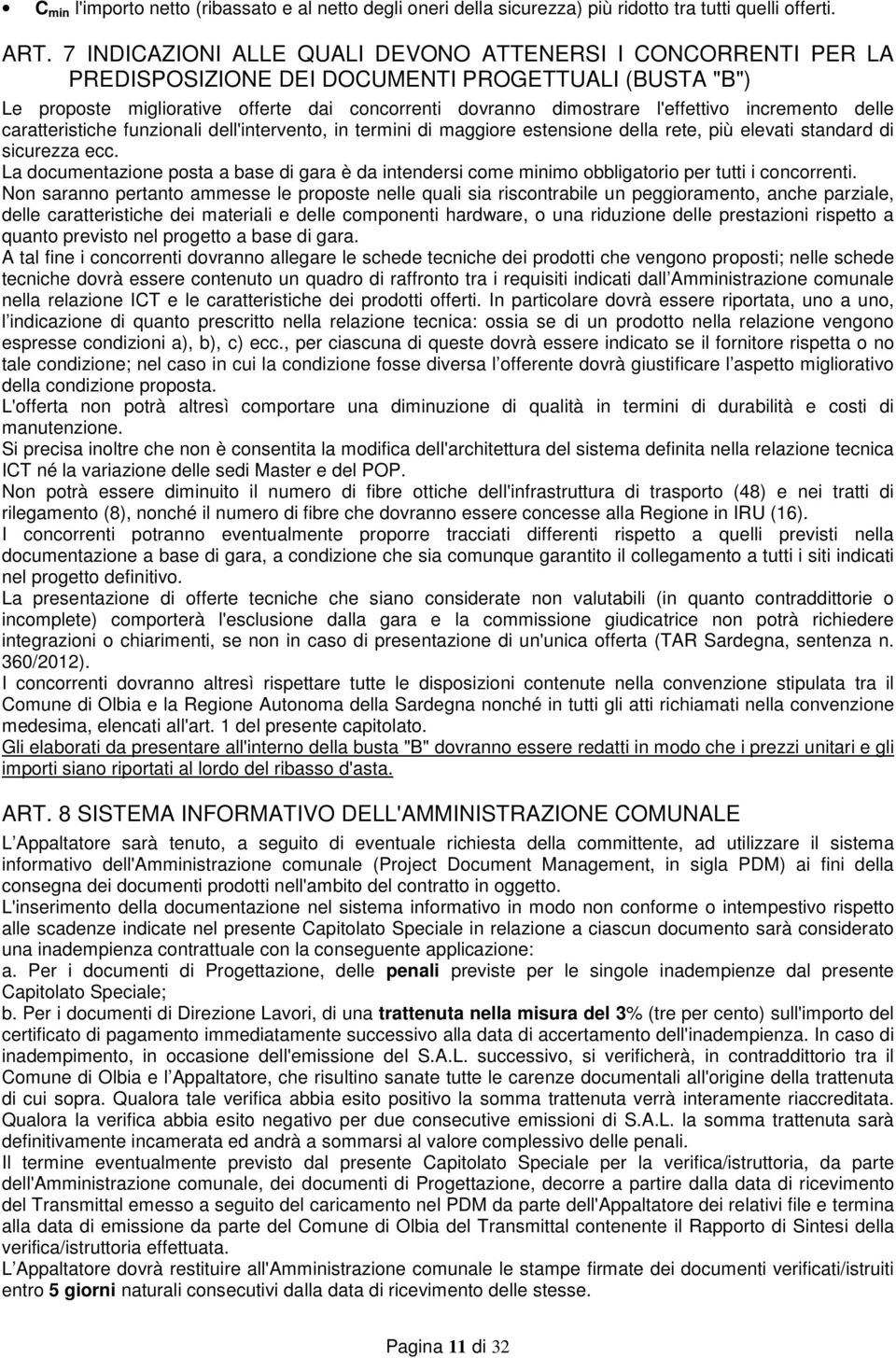 • $C_{min}$ l'importo netto (ribassato e al netto degli oneri della sicurezza) più ridotto tra tutti quelli offerti.

ART. 7 INDICAZIONI ALLE QUALI DEVONO ATTENERSI I CONCORRENTI PER LA PREDISPOSIZIONE DEI DOCUMENTI PROGETTUALI (BUSTA "B")

Le proposte migliorative offerte dai concorrenti dovranno dimostrare l'effettivo incremento delle caratteristiche funzionali dell'intervento, in termini di maggiore estensione della rete, più elevati standard di sicurezza ecc.
La documentazione posta a base di gara è da intendersi come minimo obbligatorio per tutti i concorrenti.
Non saranno pertanto ammesse le proposte nelle quali sia riscontrabile un peggioramento, anche parziale, delle caratteristiche dei materiali e delle componenti hardware, o una riduzione delle prestazioni rispetto a quanto previsto nel progetto a base di gara.
A tal fine i concorrenti dovranno allegare le schede tecniche dei prodotti che vengono proposti; nelle schede tecniche dovrà essere contenuto un quadro di raffronto tra i requisiti indicati dall Amministrazione comunale nella relazione ICT e le caratteristiche dei prodotti offerti. In particolare dovrà essere riportata, uno a uno, l indicazione di quanto prescritto nella relazione tecnica: ossia se di un prodotto nella relazione vengono espresse condizioni a), b), c) ecc., per ciascuna di queste dovrà essere indicato se il fornitore rispetta o no tale condizione; nel caso in cui la condizione fosse diversa l offerente dovrà giustificare l aspetto migliorativo della condizione proposta.
L'offerta non potrà altresì comportare una diminuzione di qualità in termini di durabilità e costi di manutenzione.
Si precisa inoltre che non è consentita la modifica dell'architettura del sistema definita nella relazione tecnica ICT né la variazione delle sedi Master e del POP.
Non potrà essere diminuito il numero di fibre ottiche dell'infrastruttura di trasporto (48) e nei tratti di rilegamento (8), nonché il numero di fibre che dovranno essere concesse alla Regione in IRU (16).
I concorrenti potranno eventualmente proporre tracciati differenti rispetto a quelli previsti nella documentazione a base di gara, a condizione che sia comunque garantito il collegamento a tutti i siti indicati nel progetto definitivo.
La presentazione di offerte tecniche che siano considerate non valutabili (in quanto contraddittorie o incomplete) comporterà l'esclusione dalla gara e la commissione giudicatrice non potrà richiedere integrazioni o chiarimenti, se non in caso di presentazione di un'unica offerta (TAR Sardegna, sentenza n. 360/2012).
I concorrenti dovranno altresì rispettare tutte le disposizioni contenute nella convenzione stipulata tra il Comune di Olbia e la Regione Autonoma della Sardegna nonché in tutti gli atti richiamati nella convenzione medesima, elencati all'art. 1 del presente capitolato.
Gli elaborati da presentare all'interno della busta "B" dovranno essere redatti in modo che i prezzi unitari e gli importi siano riportati al lordo del ribasso d'asta.

ART. 8 SISTEMA INFORMATIVO DELL'AMMINISTRAZIONE COMUNALE

L Appaltatore sarà tenuto, a seguito di eventuale richiesta della committente, ad utilizzare il sistema informativo dell'Amministrazione comunale (Project Document Management, in sigla PDM) ai fini della consegna dei documenti prodotti nell'ambito del contratto in oggetto.
L'inserimento della documentazione nel sistema informativo in modo non conforme o intempestivo rispetto alle scadenze indicate nel presente Capitolato Speciale in relazione a ciascun documento sarà considerato una inadempienza contrattuale con la conseguente applicazione:
a. Per i documenti di Progettazione, delle penali previste per le singole inadempienze dal presente Capitolato Speciale;
b. Per i documenti di Direzione Lavori, di una trattenuta nella misura del 3% (tre per cento) sull'importo del certificato di pagamento immediatamente successivo alla data di accertamento dell'inadempienza. In caso di inadempimento, in occasione dell'emissione del S.A.L. successivo, si verificherà, in contraddittorio tra il Comune di Olbia e l Appaltatore, che risultino sanate tutte le carenze documentali all'origine della trattenuta di cui sopra. Qualora tale verifica abbia esito positivo la somma trattenuta verrà interamente riaccreditata. Qualora la verifica abbia esito negativo per due consecutive emissioni di S.A.L. la somma trattenuta sarà definitivamente incamerata ed andrà a sommarsi al valore complessivo delle penali.
Il termine eventualmente previsto dal presente Capitolato Speciale per la verifica/istruttoria, da parte dell'Amministrazione comunale, dei documenti di Progettazione, decorre a partire dalla data di ricevimento del Transmittal emesso a seguito del caricamento nel PDM da parte dell'Appaltatore dei relativi file e termina alla data di emissione da parte del Comune di Olbia del Transmittal contenente il Rapporto di Sintesi della verifica/istruttoria effettuata.
L Appaltatore dovrà restituire all'Amministrazione comunale le stampe firmate dei documenti verificati/istruiti entro 5 giorni naturali consecutivi dalla data di ricevimento delle stesse.

Pagina 11 di 32